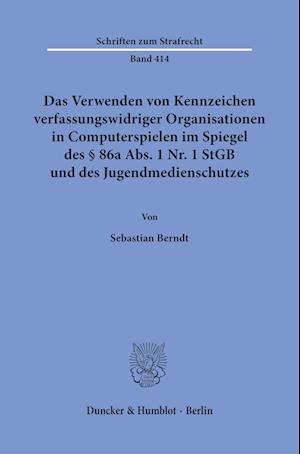 Schriften zum Strafrecht

Band 414

Das Verwenden von Kennzeichen verfassungswidriger Organisationen in Computerspielen im Spiegel des § 86a Abs. 1 Nr. 1 StGB und des Jugendmedienschutzes

Von

Sebastian Berndt

Duncker & Humblot · Berlin